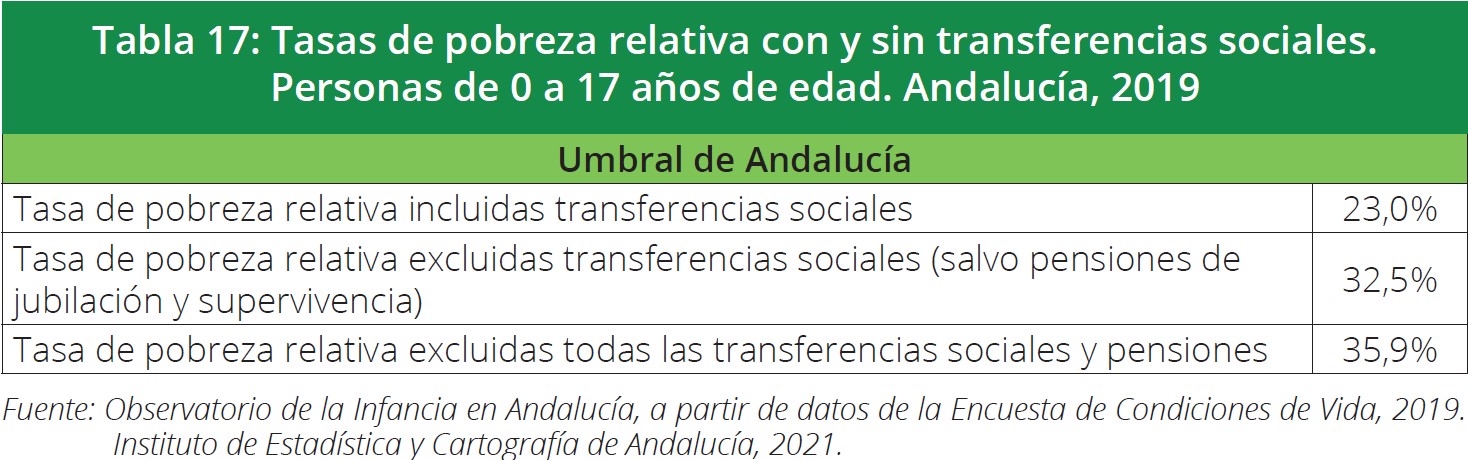 Tabla 17: Tasas de pobreza relativa con y sin transferencias sociales. Personas de 0 a 17 años de edad. Andalucía, 2019

| Umbral de Andalucía | |
|---|---|
| Tasa de pobreza relativa incluidas transferencias sociales | 23,0% |
| Tasa de pobreza relativa excluidas transferencias sociales (salvo pensiones de jubilación y supervivencia) | 32,5% |
| Tasa de pobreza relativa excluidas todas las transferencias sociales y pensiones | 35,9% |

Fuente: Observatorio de la Infancia en Andalucía, a partir de datos de la Encuesta de Condiciones de Vida, 2019. Instituto de Estadística y Cartografía de Andalucía, 2021.